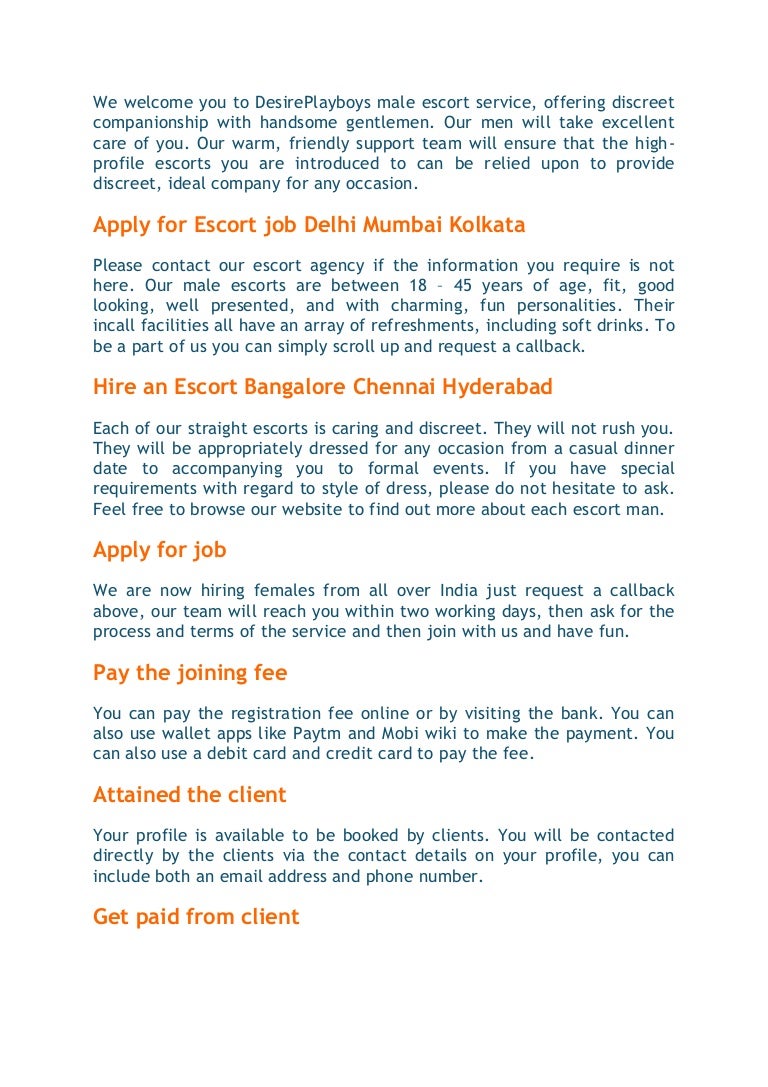 We welcome you to DesirePlayboys male escort service, offering discreet companionship with handsome gentlemen. Our men will take excellent care of you. Our warm, friendly support team will ensure that the high-profile escorts you are introduced to can be relied upon to provide discreet, ideal company for any occasion.

Apply for Escort job Delhi Mumbai Kolkata

Please contact our escort agency if the information you require is not here. Our male escorts are between 18 – 45 years of age, fit, good looking, well presented, and with charming, fun personalities. Their incall facilities all have an array of refreshments, including soft drinks. To be a part of us you can simply scroll up and request a callback.

Hire an Escort Bangalore Chennai Hyderabad

Each of our straight escorts is caring and discreet. They will not rush you. They will be appropriately dressed for any occasion from a casual dinner date to accompanying you to formal events. If you have special requirements with regard to style of dress, please do not hesitate to ask. Feel free to browse our website to find out more about each escort man.

Apply for job

We are now hiring females from all over India just request a callback above, our team will reach you within two working days, then ask for the process and terms of the service and then join with us and have fun.

Pay the joining fee

You can pay the registration fee online or by visiting the bank. You can also use wallet apps like Paytm and Mobi wiki to make the payment. You can also use a debit card and credit card to pay the fee.

Attained the client

Your profile is available to be booked by clients. You will be contacted directly by the clients via the contact details on your profile, you can include both an email address and phone number.

Get paid from client